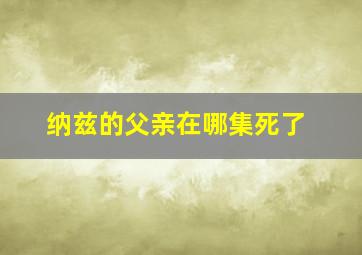 纳兹的父亲在哪集死了